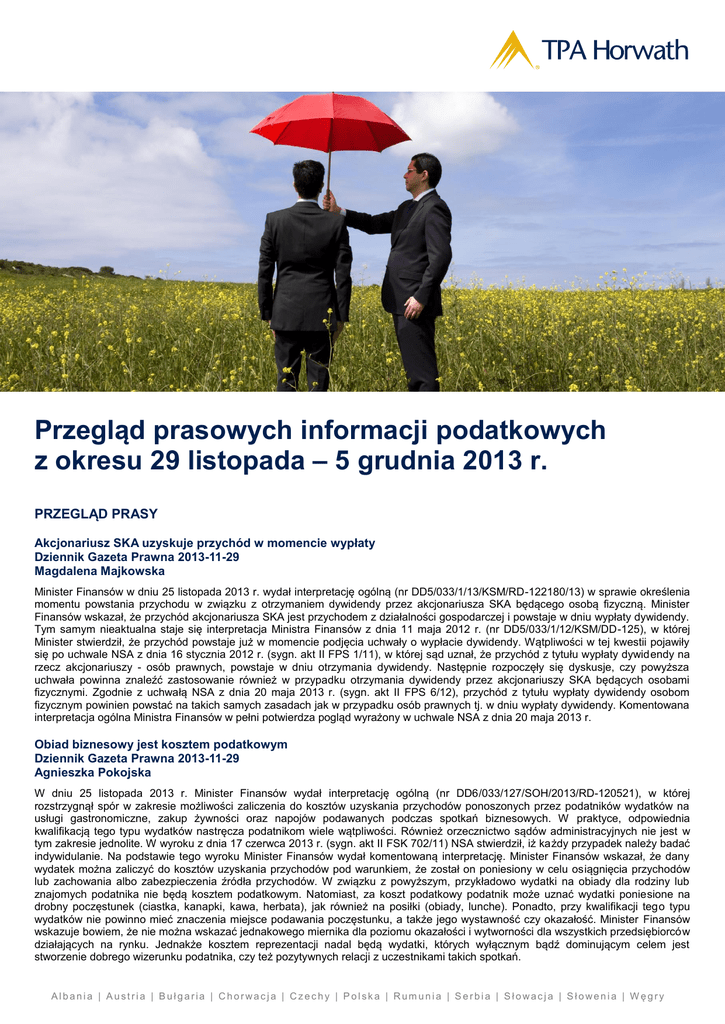 TPA Horwath

Przegląd prasowych informacji podatkowych z okresu 29 listopada – 5 grudnia 2013 r.

PRZEGLĄD PRASY

Akcjonariusz SKA uzyskuje przychód w momencie wypłaty
Dziennik Gazeta Prawna 2013-11-29
Magdalena Majkowska

Minister Finansów w dniu 25 listopada 2013 r. wydał interpretację ogólną (nr DD5/033/1/13/KSM/RD-122180/13) w sprawie określenia momentu powstania przychodu w związku z otrzymaniem dywidendy przez akcjonariusza SKA będącego osobą fizyczną. Minister Finansów wskazał, że przychód akcjonariusza SKA jest przychodem z działalności gospodarczej i powstaje w dniu wypłaty dywidendy. Tym samym nieaktualna staje się interpretacja Ministra Finansów z dnia 11 maja 2012 r. (nr DD5/033/1/12/KSM/DD-125), w której Minister stwierdził, że przychód powstaje już w momencie podjęcia uchwały o wypłacie dywidendy. Wątpliwości w tej kwestii pojawiły się po uchwale NSA z dnia 16 stycznia 2012 r. (sygn. akt II FPS 1/11), w której sąd uznał, że przychód z tytułu wypłaty dywidendy na rzecz akcjonariuszy - osób prawnych, powstaje w dniu otrzymania dywidendy. Następnie rozpoczęły się dyskusje, czy powyższa uchwała powinna znaleźć zastosowanie również w przypadku otrzymania dywidendy przez akcjonariuszy SKA będących osobami fizycznymi. Zgodnie z uchwałą NSA z dnia 20 maja 2013 r. (sygn. akt II FPS 6/12), przychód z tytułu wypłaty dywidendy osobom fizycznym powinien powstać na takich samych zasadach jak w przypadku osób prawnych tj. w dniu wypłaty dywidendy. Komentowana interpretacja ogólna Ministra Finansów w pełni potwierdza pogląd wyrażony w uchwale NSA z dnia 20 maja 2013 r.

Obiad biznesowy jest kosztem podatkowym
Dziennik Gazeta Prawna 2013-11-29
Agnieszka Pokojska

W dniu 25 listopada 2013 r. Minister Finansów wydał interpretację ogólną (nr DD6/033/127/SOH/2013/RD-120521), w której rozstrzygnął spór w zakresie możliwości zaliczenia do kosztów uzyskania przychodów ponoszonych przez podatników wydatków na usługi gastronomiczne, zakup żywności oraz napojów podawanych podczas spotkań biznesowych. W praktyce, odpowiednia kwalifikacja tego typu wydatków nastręcza podatnikom wiele wątpliwości. Również orzecznictwo sądów administracyjnych nie jest w tym zakresie jednolite. W wyroku z dnia 17 czerwca 2013 r. (sygn. akt II FSK 702/11) NSA stwierdził, iż każdy przypadek należy badać indywidualnie. Na podstawie tego wyroku Minister Finansów wydał komentowaną interpretację. Minister Finansów wskazał, że dany wydatek można zaliczyć do kosztów uzyskania przychodów pod warunkiem, że został on poniesiony w celu osiągnięcia przychodów lub zachowania albo zabezpieczenia źródła przychodów. W związku z powyższym, przykładowo wydatki na obiady dla rodziny lub znajomych podatnika nie będą kosztem podatkowym. Natomiast, za koszt podatkowy podatnik może uznać wydatki poniesione na drobny poczęstunek (ciastka, kanapki, kawa, herbata), jak również na posiłki (obiady, lunche). Ponadto, przy kwalifikacji tego typu wydatków nie powinno mieć znaczenia miejsce podawania poczęstunku, a także jego wystawność czy okazałość. Minister Finansów wskazuje bowiem, że nie można wskazać jednakowego miernika dla poziomu okazałości i wytworności dla wszystkich przedsiębiorców działających na rynku. Jednakże kosztem reprezentacji nadal będą wydatki, których wyłącznym bądź dominującym celem jest stworzenie dobrego wizerunku podatnika, czy też pozytywnych relacji z uczestnikami takich spotkań.

Albania | Austria | Bułgaria | Chorwacja | Czechy | Polska | Rumunia | Serbia | Słowacja | Słowenia | Węgry